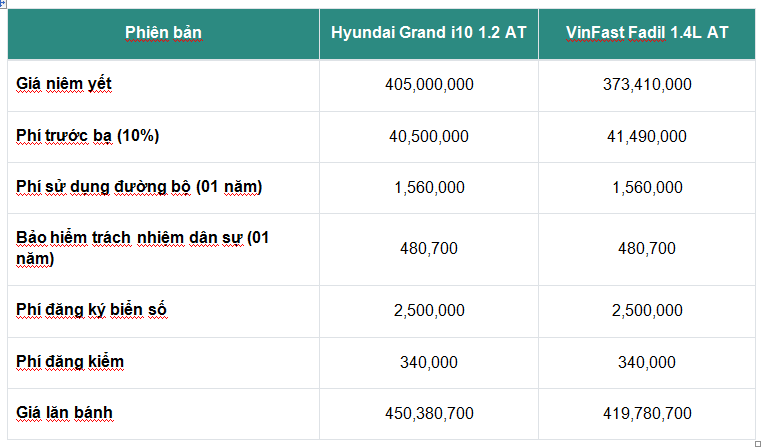 | Phiên bản | Hyundai Grand i10 1.2 AT | VinFast Fadil 1.4L AT |
|---|---|---|
| Giá niêm yết | 405,000,000 | 373,410,000 |
| Phí trước bạ (10%) | 40,500,000 | 41,490,000 |
| Phí sử dụng đường bộ (01 năm) | 1,560,000 | 1,560,000 |
| Bảo hiểm trách nhiệm dân sự (01 năm) | 480,700 | 480,700 |
| Phí đăng ký biển số | 2,500,000 | 2,500,000 |
| Phí đăng kiểm | 340,000 | 340,000 |
| Giá lăn bánh | 450,380,700 | 419,780,700 |